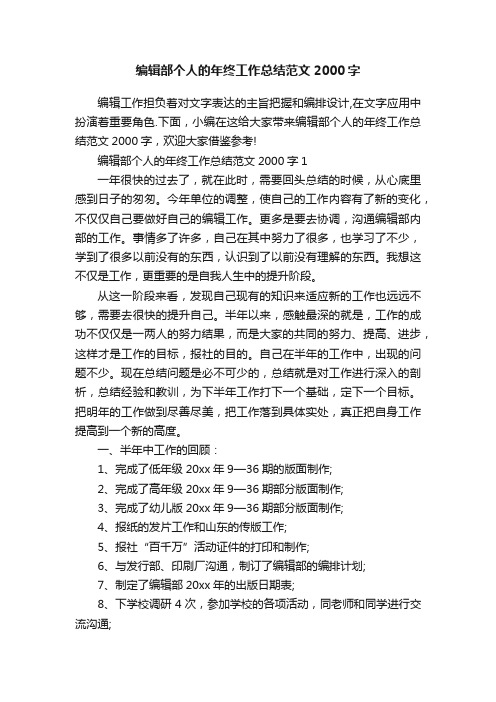 编辑部个人的年终工作总结范文 2000 字

编辑工作担负着对文字表达的主旨把握和编排设计,在文字应用中扮演着重要角色.下面，小编在这给大家带来编辑部个人的年终工作总结范文 2000 字，欢迎大家借鉴参考!

编辑部个人的年终工作总结范文 2000 字 1

一年很快的过去了，就在此时，需要回头总结的时候，从心底里感到日子的匆匆。今年单位的调整，使自己的工作内容有了新的变化，不仅仅自己要做好自己的编辑工作。更多是要去协调，沟通编辑部内部的工作。事情多了许多，自己在其中努力了很多，也学习了不少，学到了很多以前没有的东西，认识到了以前没有理解的东西。我想这不仅是工作，更重要的是自我人生中的提升阶段。

从这一阶段来看，发现自己现有的知识来适应新的工作也远远不够，需要去很快的提升自己。半年以来，感触最深的就是，工作的成功不仅仅是一两人的努力结果，而是大家的共同的努力、提高、进步，这样才是工作的目标，报社的目的。自己在半年的工作中，出现的问题不少。现在总结问题是必不可少的，总结就是对工作进行深入的剖析，总结经验和教训，为下半年工作打下一个基础，定下一个目标。把明年的工作做到尽善尽美，把工作落到具体实处，真正把自身工作提高到一个新的高度。

一、半年中工作的回顾：

1、完成了低年级 20xx 年 9—36 期的版面制作;

2、完成了高年级 20xx 年 9—36 期部分版面制作;

3、完成了幼儿版 20xx 年 9—36 期部分版面制作;

4、报纸的发片工作和山东的传版工作;

5、报社“百千万”活动证件的打印和制作;

6、与发行部、印刷厂沟通，制订了编辑部的编排计划;

7、制定了编辑部 20xx 年的出版日期表;

8、下学校调研 4 次，参加学校的各项活动，同老师和同学进行交流沟通;